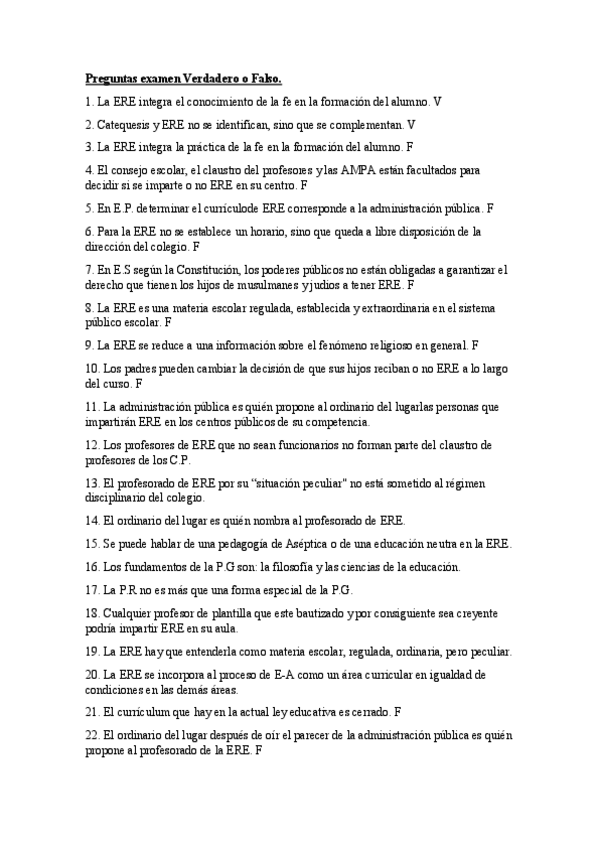 Preguntas examen Verdadero o Falso.

1. La ERE integra el conocimiento de la fe en la formación del alumno. V

2. Catequesis y ERE no se identifican, sino que se complementan. V

3. La ERE integra la práctica de la fe en la formación del alumno. F

4. El consejo escolar, el claustro del profesores y las AMPA están facultados para decidir si se imparte o no ERE en su centro. F

5. En E.P. determinar el currículode ERE corresponde a la administración pública. F

6. Para la ERE no se establece un horario, sino que queda a libre disposición de la dirección del colegio. F

7. En E.S según la Constitución, los poderes públicos no están obligadas a garantizar el derecho que tienen los hijos de musulmanes y judios a tener ERE. F

8. La ERE es una materia escolar regulada, establecida y extraordinaria en el sistema público escolar. F

9. La ERE se reduce a una información sobre el fenómeno religioso en general. F

10. Los padres pueden cambiar la decisión de que sus hijos reciban o no ERE a lo largo del curso. F

11. La administración pública es quién propone al ordinario del lugarlas personas que impartirán ERE en los centros públicos de su competencia.

12. Los profesores de ERE que no sean funcionarios no forman parte del claustro de profesores de los C.P.

13. El profesorado de ERE por su "situación peculiar" no está sometido al régimen disciplinario del colegio.

14. El ordinario del lugar es quién nombra al profesorado de ERE.

15. Se puede hablar de una pedagogía de Aséptica o de una educación neutra en la ERE.

16. Los fundamentos de la P.G son: la filosofía y las ciencias de la educación.

17. La P.R no es más que una forma especial de la P.G.

18. Cualquier profesor de plantilla que este bautizado y por consiguiente sea creyente podría impartir ERE en su aula.

19. La ERE hay que entenderla como materia escolar, regulada, ordinaria, pero peculiar.

20. La ERE se incorpora al proceso de E-A como un área curricular en igualdad de condiciones en las demás áreas.

21. El currículum que hay en la actual ley educativa es cerrado. F

22. El ordinario del lugar después de oír el parecer de la administración pública es quién propone al profesorado de la ERE. F